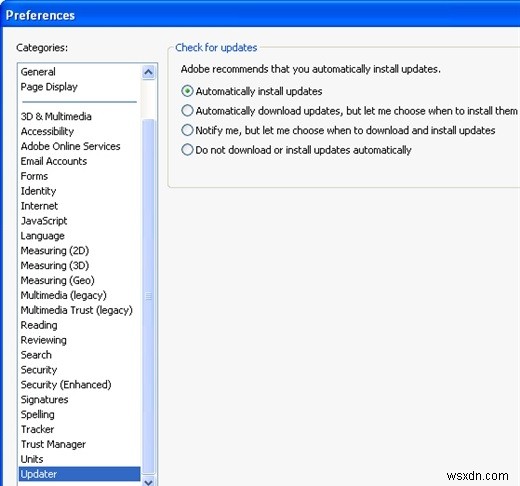 Preferences

Categories:

General
Page Display
3D & Multimedia
Accessibility
Adobe Online Services
Email Accounts
Forms
Identity
Internet
JavaScript
Language
Measuring (2D)
Measuring (3D)
Measuring (Geo)
Multimedia (legacy)
Multimedia Trust (legacy)
Reading
Reviewing
Search
Security
Security (Enhanced)
Signatures
Spelling
Tracker
Trust Manager
Units
Updater

Check for updates

Adobe recommends that you automatically install updates.

Automatically install updates
Automatically download updates, but let me choose when to install them
Notify me, but let me choose when to download and install updates
Do not download or install updates automatically

wsxdn.com